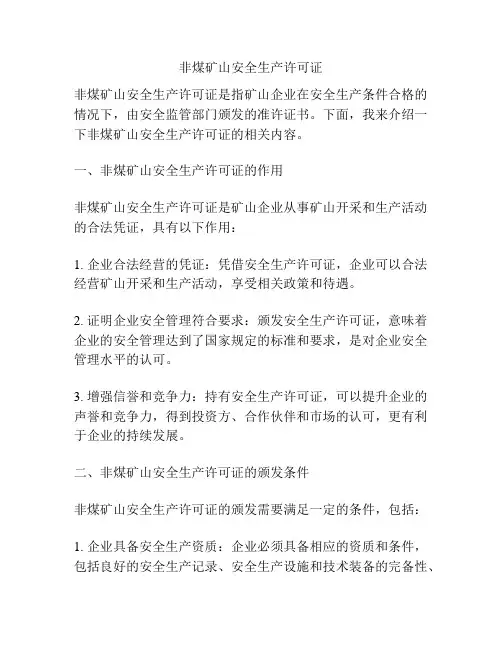 非煤矿山安全生产许可证

非煤矿山安全生产许可证是指矿山企业在安全生产条件合格的情况下，由安全监管部门颁发的准许证书。下面，我来介绍一下非煤矿山安全生产许可证的相关内容。

一、非煤矿山安全生产许可证的作用

非煤矿山安全生产许可证是矿山企业从事矿山开采和生产活动的合法凭证，具有以下作用：

1. 企业合法经营的凭证：凭借安全生产许可证，企业可以合法经营矿山开采和生产活动，享受相关政策和待遇。

2. 证明企业安全管理符合要求：颁发安全生产许可证，意味着企业的安全管理达到了国家规定的标准和要求，是对企业安全管理水平的认可。

3. 增强信誉和竞争力：持有安全生产许可证，可以提升企业的声誉和竞争力，得到投资方、合作伙伴和市场的认可，更有利于企业的持续发展。

二、非煤矿山安全生产许可证的颁发条件

非煤矿山安全生产许可证的颁发需要满足一定的条件，包括：

1. 企业具备安全生产资质：企业必须具备相应的资质和条件，包括良好的安全生产记录、安全生产设施和技术装备的完备性、